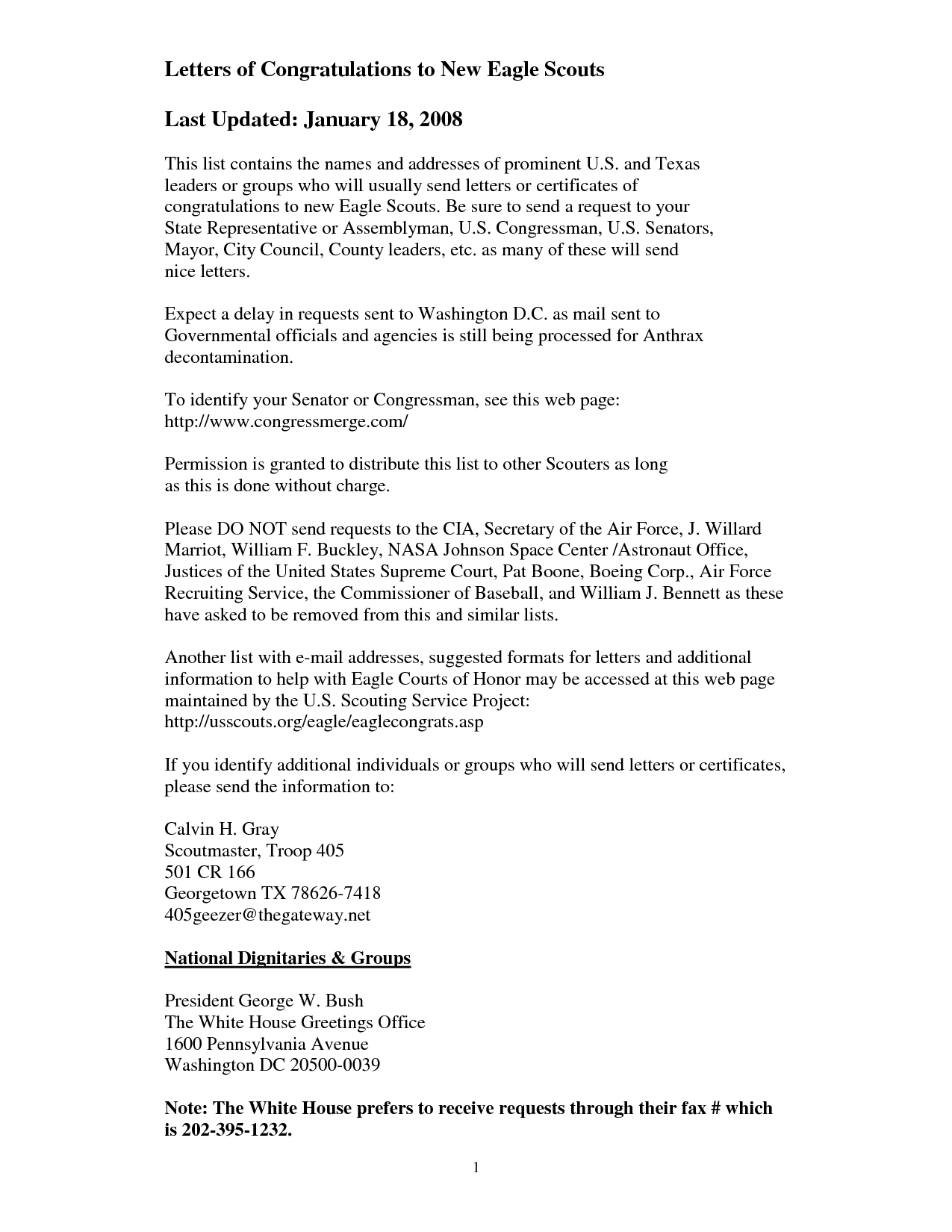 Letters of Congratulations to New Eagle Scouts

Last Updated: January 18, 2008

This list contains the names and addresses of prominent U.S. and Texas leaders or groups who will usually send letters or certificates of congratulations to new Eagle Scouts. Be sure to send a request to your State Representative or Assemblyman, U.S. Congressman, U.S. Senators, Mayor, City Council, County leaders, etc. as many of these will send nice letters.

Expect a delay in requests sent to Washington D.C. as mail sent to Governmental officials and agencies is still being processed for Anthrax decontamination.

To identify your Senator or Congressman, see this web page: http://www.congressmerge.com/

Permission is granted to distribute this list to other Scouters as long as this is done without charge.

Please DO NOT send requests to the CIA, Secretary of the Air Force, J. Willard Marriot, William F. Buckley, NASA Johnson Space Center /Astronaut Office, Justices of the United States Supreme Court, Pat Boone, Boeing Corp., Air Force Recruiting Service, the Commissioner of Baseball, and William J. Bennett as these have asked to be removed from this and similar lists.

Another list with e-mail addresses, suggested formats for letters and additional information to help with Eagle Courts of Honor may be accessed at this web page maintained by the U.S. Scouting Service Project: http://usscouts.org/eagle/eaglecongrats.asp

If you identify additional individuals or groups who will send letters or certificates, please send the information to:

Calvin H. Gray
Scoutmaster, Troop 405
501 CR 166
Georgetown TX 78626-7418
405geezer@thegateway.net

National Dignitaries & Groups

President George W. Bush
The White House Greetings Office
1600 Pennsylvania Avenue
Washington DC 20500-0039

Note: The White House prefers to receive requests through their fax # which is 202-395-1232.

1